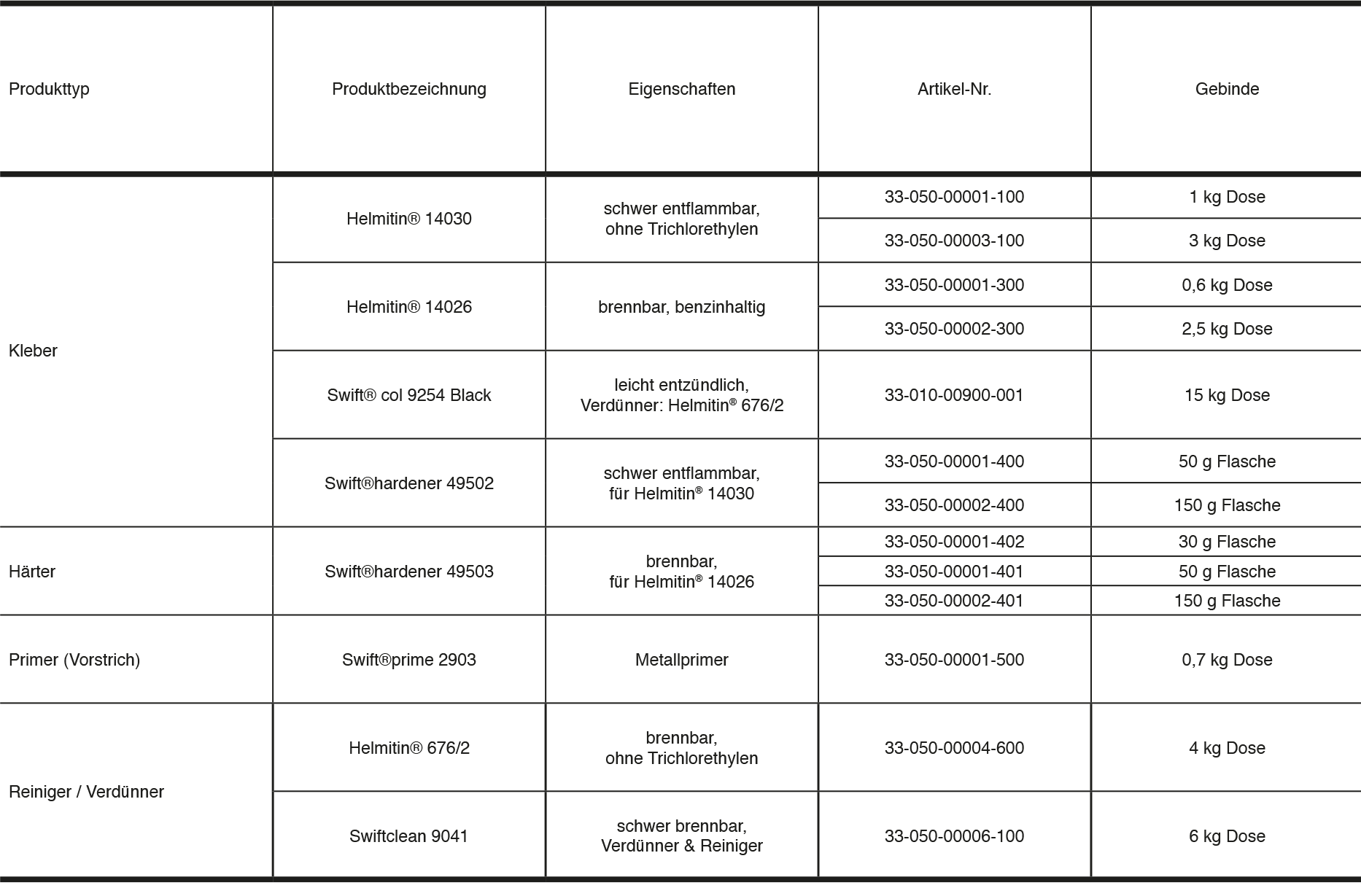 | Produkttyp | Produktbezeichnung | Eigenschaften | Artikel-Nr. | Gebinde |
|---|---|---|---|---|
| Kleber | Helmitin® 14030 | schwer entflammbar, ohne Trichlorethylen | 33-050-00001-100 | 1 kg Dose |
| | | | 33-050-00003-100 | 3 kg Dose |
| | Helmitin® 14026 | brennbar, benzinhaltig | 33-050-00001-300 | 0,6 kg Dose |
| | | | 33-050-00002-300 | 2,5 kg Dose |
| | Swift® col 9254 Black | leicht entzündlich, Verdünner: Helmitin® 676/2 | 33-010-00900-001 | 15 kg Dose |
| | Swift®hardener 49502 | schwer entflammbar, für Helmitin® 14030 | 33-050-00001-400 | 50 g Flasche |
| | | | 33-050-00002-400 | 150 g Flasche |
| Härter | Swift®hardener 49503 | brennbar, für Helmitin® 14026 | 33-050-00001-402 | 30 g Flasche |
| | | | 33-050-00001-401 | 50 g Flasche |
| | | | 33-050-00002-401 | 150 g Flasche |
| Primer (Vorstrich) | Swift®prime 2903 | Metallprimer | 33-050-00001-500 | 0,7 kg Dose |
| Reiniger / Verdünner | Helmitin® 676/2 | brennbar, ohne Trichlorethylen | 33-050-00004-600 | 4 kg Dose |
| | Swiftclean 9041 | schwer brennbar, Verdünner & Reiniger | 33-050-00006-100 | 6 kg Dose |